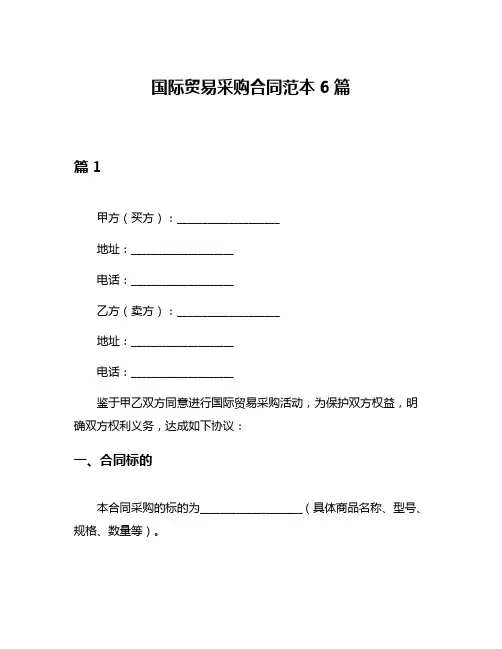 国际贸易采购合同范本 6 篇

篇 1

甲方（买方）：__________________

地址：__________________

电话：__________________

乙方（卖方）：__________________

地址：__________________

电话：__________________

鉴于甲乙双方同意进行国际贸易采购活动，为保护双方权益，明确双方权利义务，达成如下协议：

一、合同标的

本合同采购的标的为__________________（具体商品名称、型号、规格、数量等）。